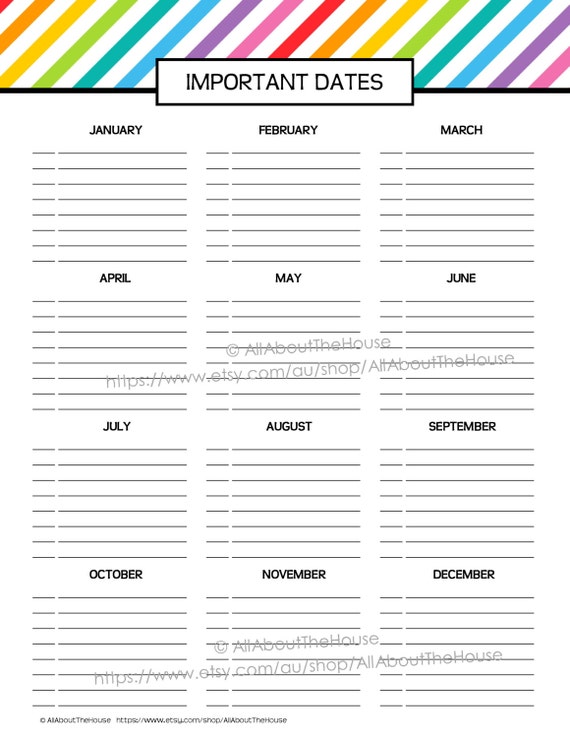 IMPORTANT DATES

JANUARY

FEBRUARY

MARCH

APRIL

MAY

JUNE

© AllAboutTheHouse
https://www.etsy.com/au/shop/AllAboutTheHouse

JULY

AUGUST

SEPTEMBER

OCTOBER

NOVEMBER

DECEMBER

© AllAboutTheHouse
https://www.etsy.com/au/shop/AllAboutTheHouse

© AllAboutTheHouse https://www.etsy.com/shop/AllAboutTheHouse